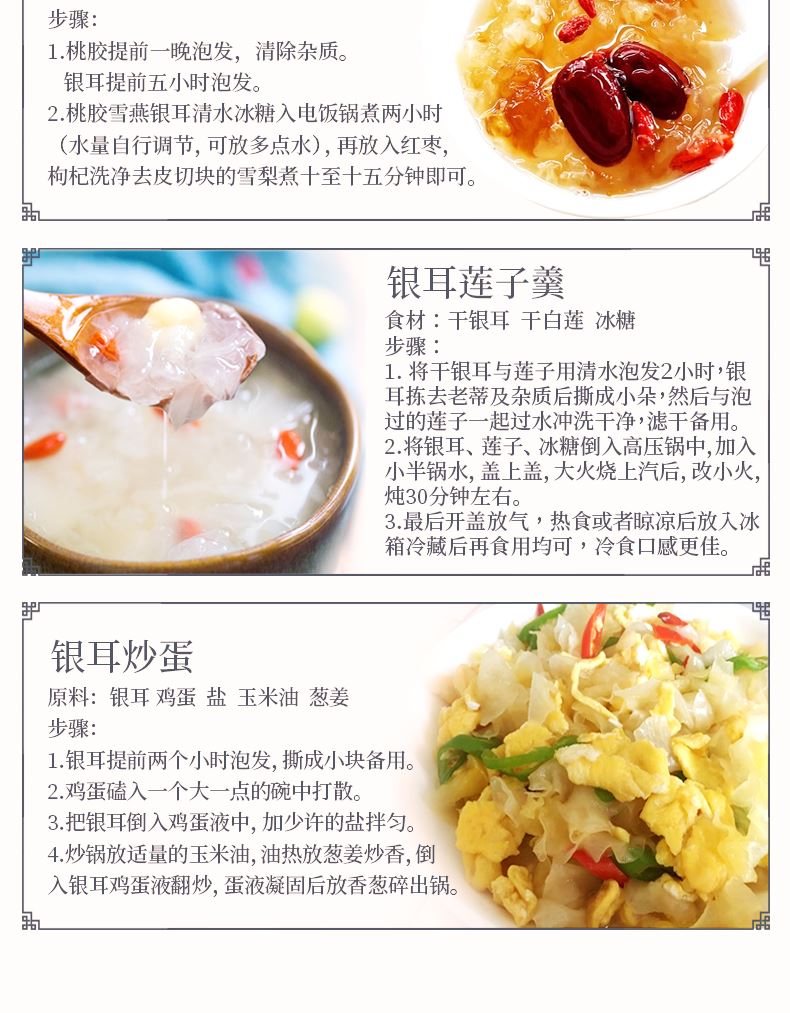 步骤：
1.桃胶提前一晚泡发，清除杂质。
银耳提前五小时泡发。
2.桃胶雪燕银耳清水冰糖入电饭锅煮两小时（水量自行调节，可放多点水），再放入红枣，枸杞洗净去皮切块的雪梨煮十至十五分钟即可。

银耳莲子羹
食材：干银耳 干白莲 冰糖
步骤：
1. 将干银耳与莲子用清水泡发2小时，银耳拣去老蒂及杂质后撕成小朵，然后与泡过的莲子一起过水冲洗干净，滤干备用。
2.将银耳、莲子、冰糖倒入高压锅中，加入小半锅水，盖上盖，大火烧上汽后，改小火，炖30分钟左右。
3.最后开盖放气，热食或者晾凉后放入冰箱冷藏后再食用均可，冷食口感更佳。

银耳炒蛋
原料：银耳 鸡蛋 盐 玉米油 葱姜
步骤：
1.银耳提前两个小时泡发，撕成小块备用。
2.鸡蛋磕入一个大一点的碗中打散。
3.把银耳倒入鸡蛋液中，加少许的盐拌匀。
4.炒锅放适量的玉米油，油热放葱姜炒香，倒入银耳鸡蛋液翻炒，蛋液凝固后放香葱碎出锅。